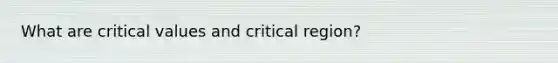 What are critical values and critical region?